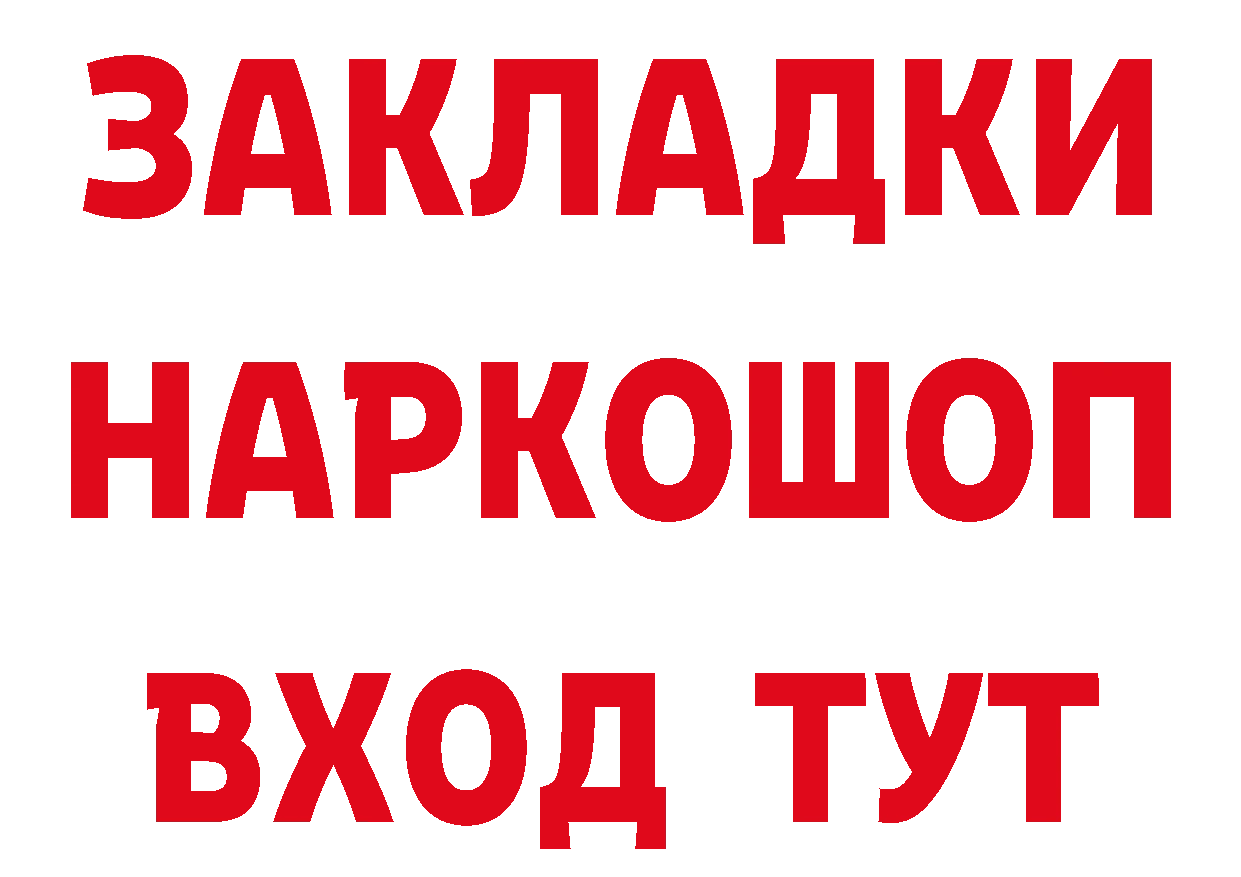 ЗАКЛАДКИ
НАРКОШОП
ВХОД ТУТ